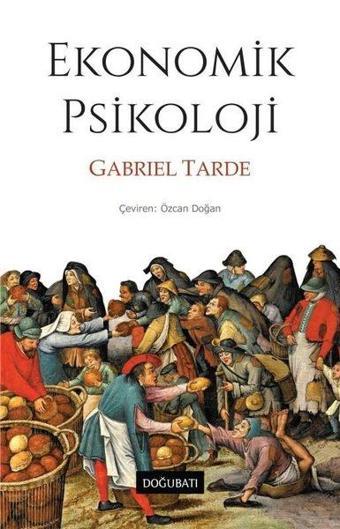 EKONOMİK PSİKOLOJİ

GABRIEL TARDE

Çeviren: Özcan Doğan

DOĞUBATI